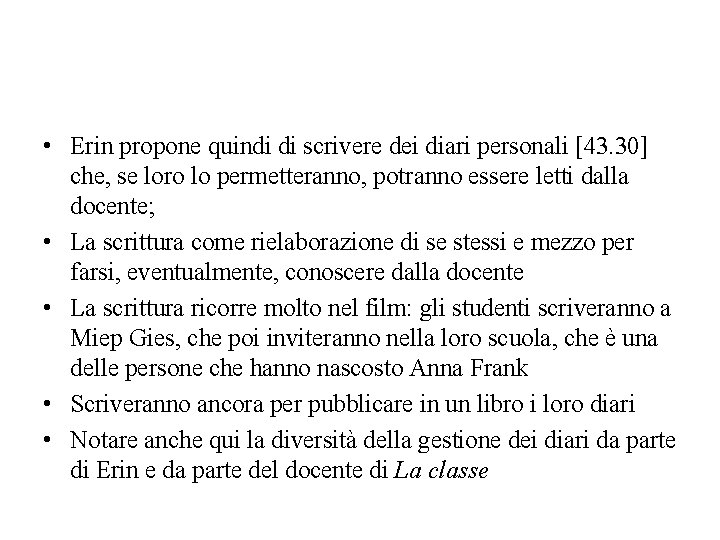 • Erin propone quindi di scrivere dei diari personali [43.30] che, se loro lo permetteranno, potranno essere letti dalla docente;
• La scrittura come rielaborazione di se stessi e mezzo per farsi, eventualmente, conoscere dalla docente
• La scrittura ricorre molto nel film: gli studenti scriveranno a Miep Gies, che poi inviteranno nella loro scuola, che è una delle persone che hanno nascosto Anna Frank
• Scriveranno ancora per pubblicare in un libro i loro diari
• Notare anche qui la diversità della gestione dei diari da parte di Erin e da parte del docente di La classe